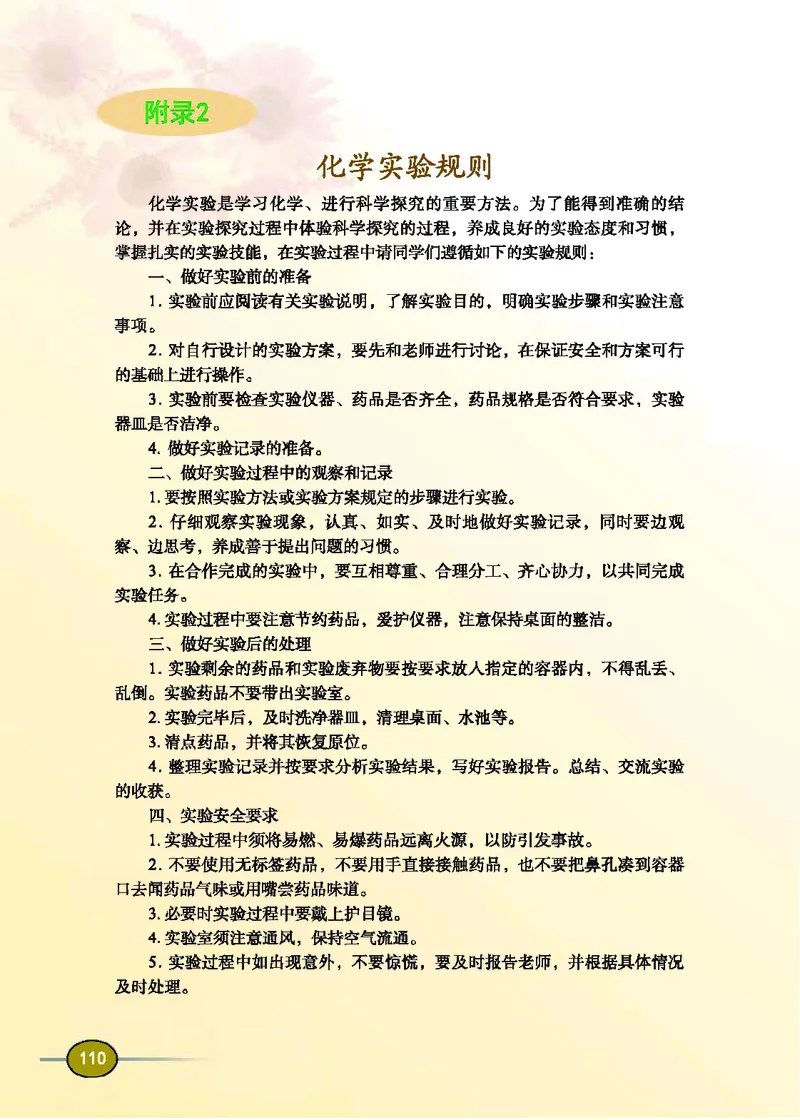 附录2

化学实验规则

化学实验是学习化学、进行科学探究的重要方法。为了能得到准确的结论，并在实验探究过程中体验科学探究的过程，养成良好的实验态度和习惯，掌握扎实的实验技能，在实验过程中请同学们遵循如下的实验规则：

一、做好实验前的准备

1. 实验前应阅读有关实验说明，了解实验目的，明确实验步骤和实验注意事项。

2. 对自行设计的实验方案，要先和老师进行讨论，在保证安全和方案可行的基础上进行操作。

3. 实验前要检查实验仪器、药品是否齐全，药品规格是否符合要求，实验器皿是否洁净。

4. 做好实验记录的准备。

二、做好实验过程中的观察和记录

1. 要按照实验方法或实验方案规定的步骤进行实验。

2. 仔细观察实验现象，认真、如实、及时地做好实验记录，同时要边观察、边思考，养成善于提出问题的习惯。

3. 在合作完成的实验中，要互相尊重、合理分工、齐心协力，以共同完成实验任务。

4. 实验过程中要注意节约药品，爱护仪器，注意保持桌面的整洁。

三、做好实验后的处理

1. 实验剩余的药品和实验废弃物要按要求放入指定的容器内，不得乱丢、乱倒。实验药品不要带出实验室。

2. 实验完毕后，及时洗净器皿，清理桌面、水池等。

3. 清点药品，并将其恢复原位。

4. 整理实验记录并按要求分析实验结果，写好实验报告。总结、交流实验的收获。

四、实验安全要求

1. 实验过程中须将易燃、易爆药品远离火源，以防引发事故。

2. 不要使用无标签药品，不要用手直接接触药品，也不要把鼻孔凑到容器口去闻药品气味或用嘴尝药品味道。

3. 必要时实验过程中要戴上护目镜。

4. 实验室须注意通风，保持空气流通。

5. 实验过程中如出现意外，不要惊慌，要及时报告老师，并根据具体情况及时处理。

110